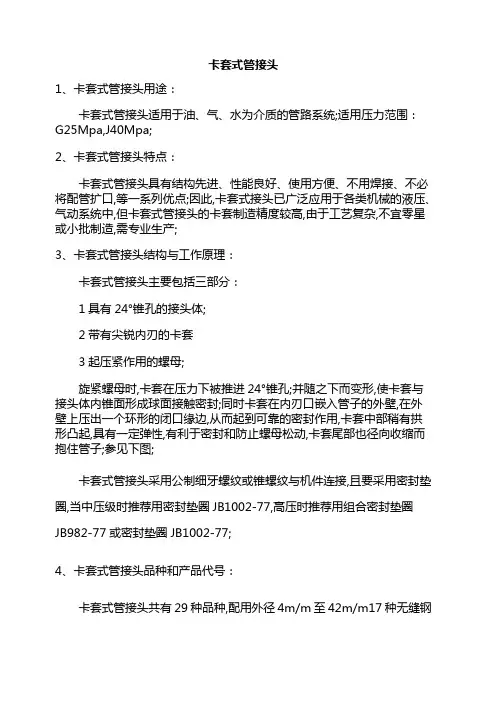 卡套式管接头

1、卡套式管接头用途：

卡套式管接头适用于油、气、水为介质的管路系统;适用压力范围：G25Mpa,J40Mpa;

2、卡套式管接头特点：

卡套式管接头具有结构先进、性能良好、使用方便、不用焊接、不必将配管扩口,等一系列优点;因此,卡套式接头已广泛应用于各类机械的液压、气动系统中,但卡套式管接头的卡套制造精度较高,由于工艺复杂,不宜零星或小批制造,需专业生产;

3、卡套式管接头结构与工作原理：

卡套式管接头主要包括三部分：

1 具有 24°锥孔的接头体;

2 带有尖锐内刃的卡套

3 起压紧作用的螺母;

旋紧螺母时,卡套在压力下被推进 24°锥孔;并随之下而变形,使卡套与接头体内锥面形成球面接触密封;同时卡套在内刃口嵌入管子的外壁,在外壁上压出一个环形的闭口缘边,从而起到可靠的密封作用,卡套中部稍有拱形凸起,具有一定弹性,有利于密封和防止螺母松动,卡套尾部也径向收缩而抱住管子;参见下图;

卡套式管接头采用公制细牙螺纹或锥螺纹与机件连接,且要采用密封垫圈,当中压级时推荐用密封垫圈 JB1002-77,高压时推荐用组合密封垫圈 JB982-77 或密封垫圈 JB1002-77;

4、卡套式管接头品种和产品代号：

卡套式管接头共有 29 种品种,配用外径 4m/m 至 42m/m17 种无缝钢